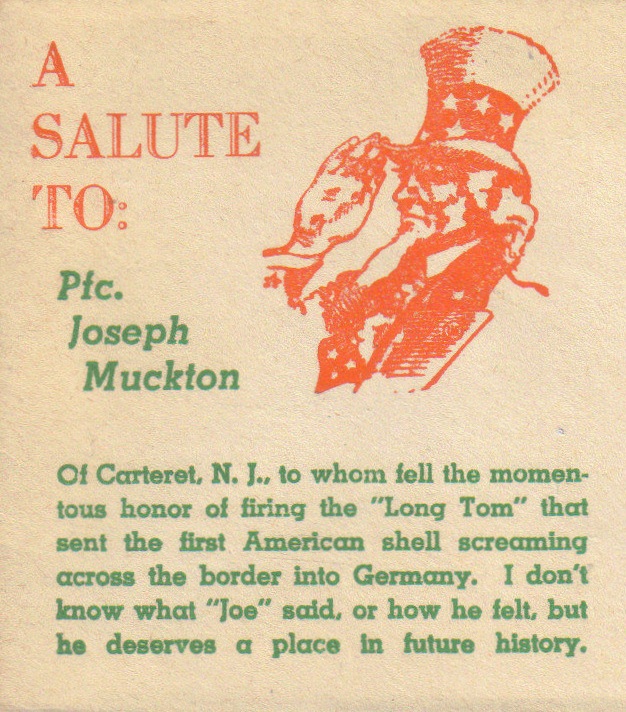 A
SALUTE
TO:

Pfc.
Joseph
Muckton

Of Carteret, N. J., to whom fell the momentous honor of firing the "Long Tom" that sent the first American shell screaming across the border into Germany. I don't know what "Joe" said, or how he felt, but he deserves a place in future history.